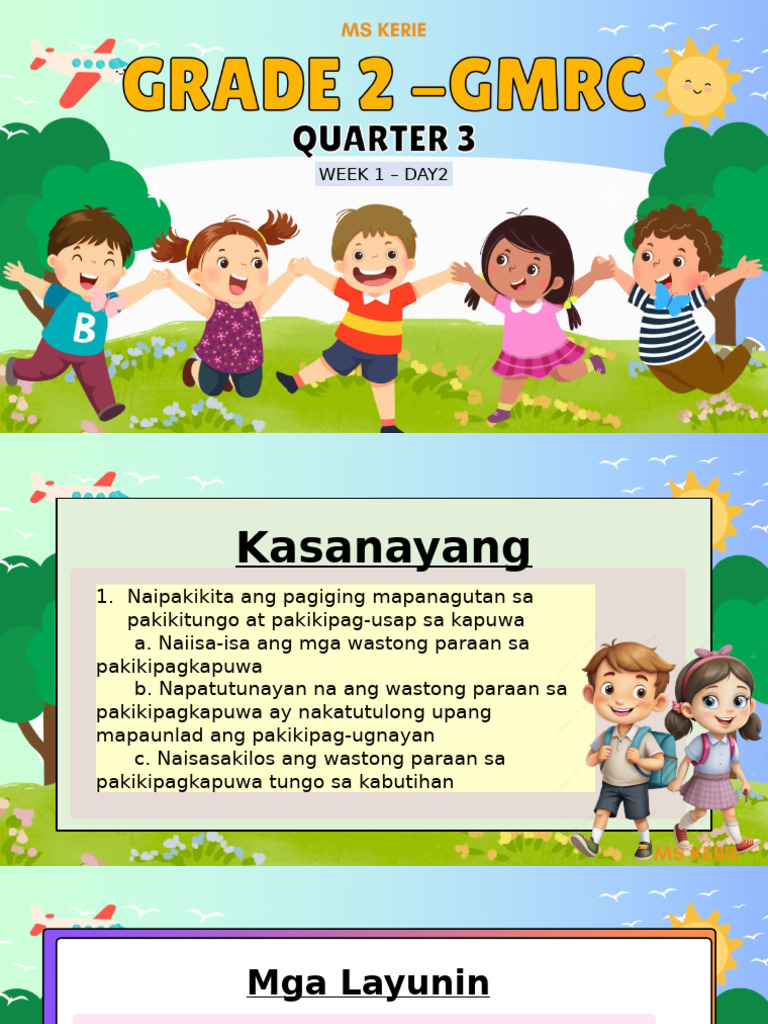 MS KERIE

GRADE 2 –GMRC

QUARTER 3

WEEK 1 – DAY2

B

Kasanayang

1. Naipakikita ang pagiging mapanagutan sa pakikitungo at pakikipag-usap sa kapuwa

a. Naiisa-isa ang mga wastong paraan sa pakikipagkapuwa

b. Napatutunayan na ang wastong paraan sa pakikipagkapuwa ay nakatutulong upang mapaunlad ang pakikipag-ugnayan

c. Naisasakilos ang wastong paraan sa pakikipagkapuwa tungo sa kabutihan

MS KERIE

Mga Layunin